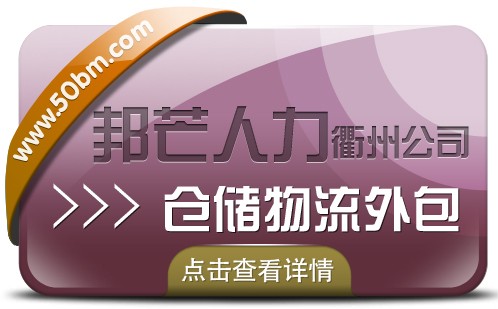 www.50bm.com

邦芒人力衢州公司

>>> 仓储物流外包

点击查看详情